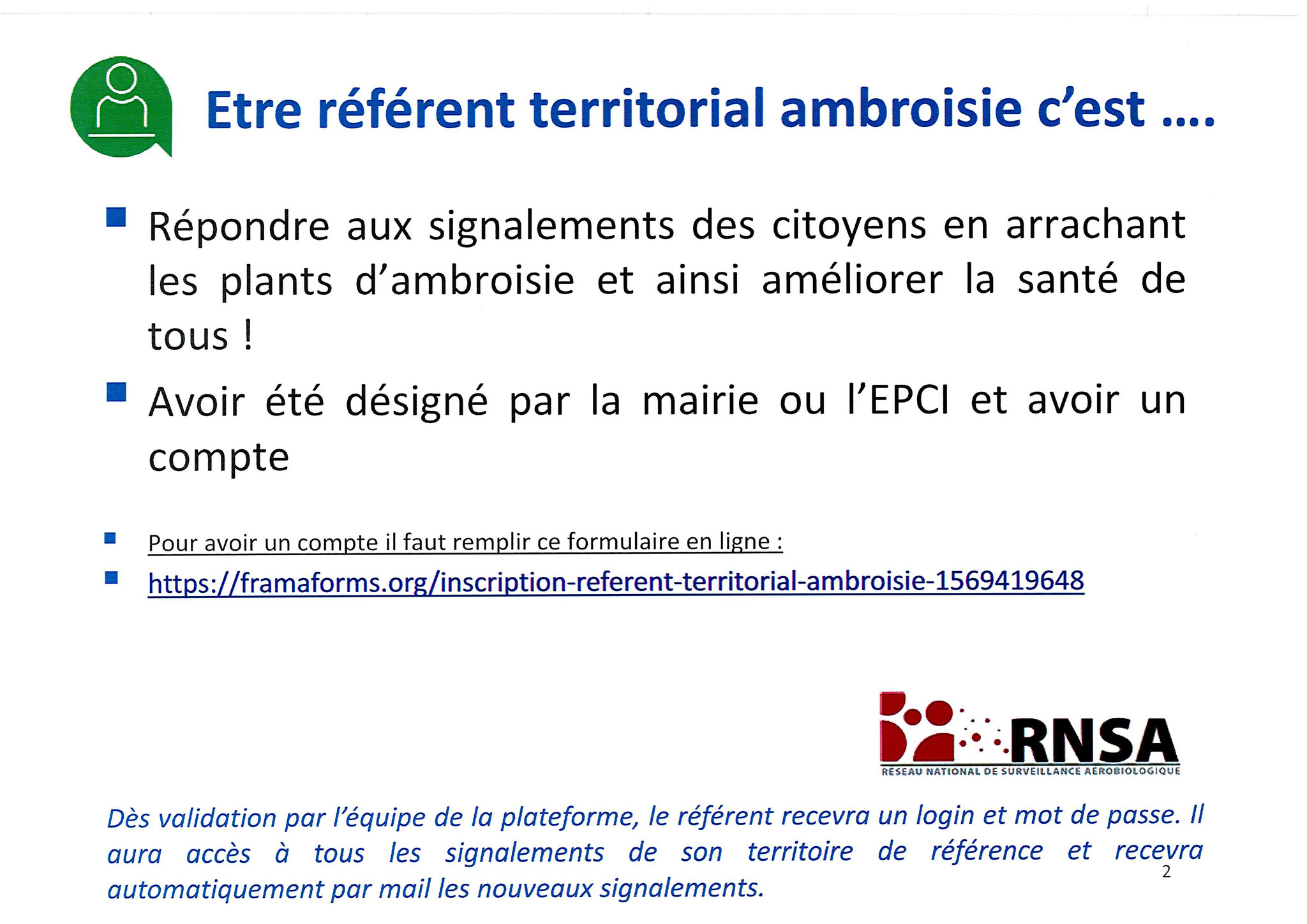 Etre référent territorial ambroisie c'est ....

Répondre aux signalements des citoyens en arrachant les plants d'ambroisie et ainsi améliorer la santé de tous !

Avoir été désigné par la mairie ou l'EPCI et avoir un compte

Pour avoir un compte il faut remplir ce formulaire en ligne :

https://framaforms.org/inscription-referent-territorial-ambroisie-1569419648

RNSA
RESEAU NATIONAL DE SURVEILLANCE AEROBIOLOGIQUE

Dès validation par l'équipe de la plateforme, le référent recevra un login et mot de passe. Il aura accès à tous les signalements de son territoire de référence et recevra automatiquement par mail les nouveaux signalements.

2